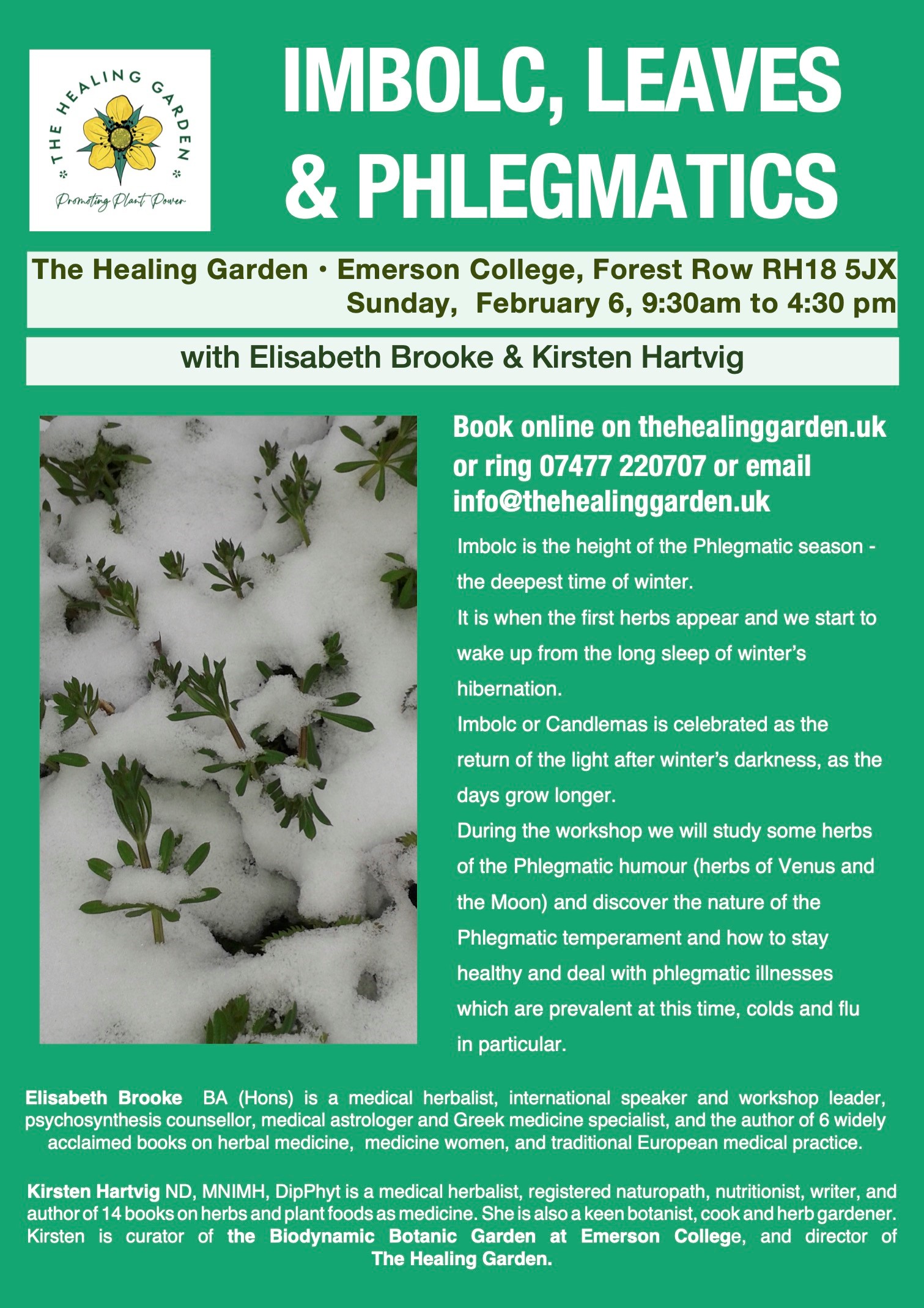 THE HEALING GARDEN

Promoting Plant Power

IMBOLC, LEAVES & PHLEGMATICS

The Healing Garden • Emerson College, Forest Row RH18 5JX
Sunday, February 6, 9:30am to 4:30 pm

with Elisabeth Brooke & Kirsten Hartvig

Book online on thehealinggarden.uk or ring 07477 220707 or email info@thehealinggarden.uk

Imbolc is the height of the Phlegmatic season - the deepest time of winter.

It is when the first herbs appear and we start to wake up from the long sleep of winter's hibernation.

Imbolc or Candlemas is celebrated as the return of the light after winter's darkness, as the days grow longer.

During the workshop we will study some herbs of the Phlegmatic humour (herbs of Venus and the Moon) and discover the nature of the Phlegmatic temperament and how to stay healthy and deal with phlegmatic illnesses which are prevalent at this time, colds and flu in particular.

Elisabeth Brooke BA (Hons) is a medical herbalist, international speaker and workshop leader, psychosynthesis counsellor, medical astrologer and Greek medicine specialist, and the author of 6 widely acclaimed books on herbal medicine, medicine women, and traditional European medical practice.

Kirsten Hartvig ND, MNIMH, DipPhyt is a medical herbalist, registered naturopath, nutritionist, writer, and author of 14 books on herbs and plant foods as medicine. She is also a keen botanist, cook and herb gardener. Kirsten is curator of the Biodynamic Botanic Garden at Emerson College, and director of The Healing Garden.